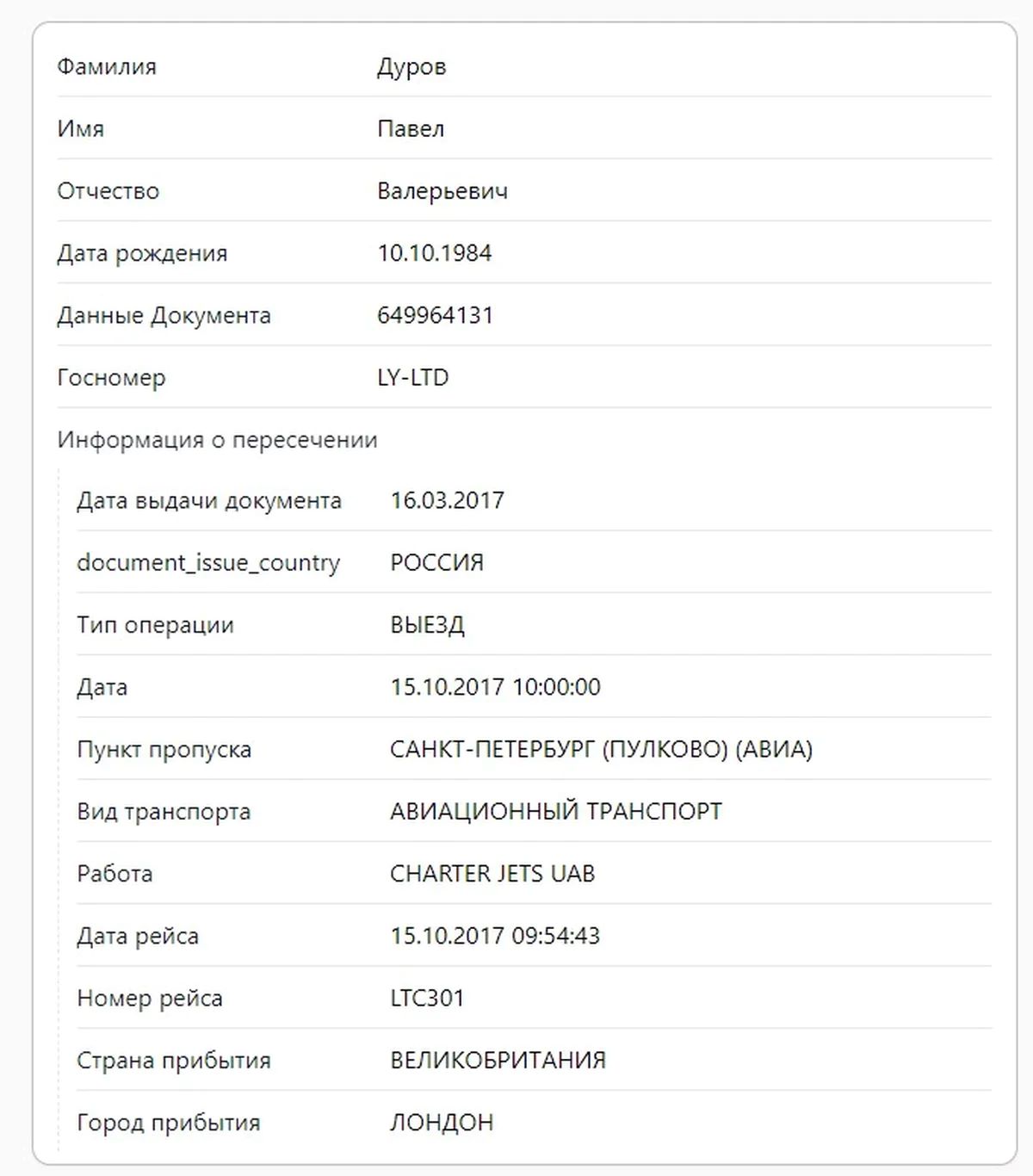 | | |
|---|---|
| Фамилия | Дуров |
| Имя | Павел |
| Отчество | Валерьевич |
| Дата рождения | 10.10.1984 |
| Данные Документа | 649964131 |
| Госномер | LY-LTD |

Информация о пересечении

| | |
|---|---|
| Дата выдачи документа | 16.03.2017 |
| document_issue_country | РОССИЯ |
| Тип операции | ВЫЕЗД |
| Дата | 15.10.2017 10:00:00 |
| Пункт пропуска | САНКТ-ПЕТЕРБУРГ (ПУЛКОВО) (АВИА) |
| Вид транспорта | АВИАЦИОННЫЙ ТРАНСПОРТ |
| Работа | CHARTER JETS UAB |
| Дата рейса | 15.10.2017 09:54:43 |
| Номер рейса | LTC301 |
| Страна прибытия | ВЕЛИКОБРИТАНИЯ |
| Город прибытия | ЛОНДОН |